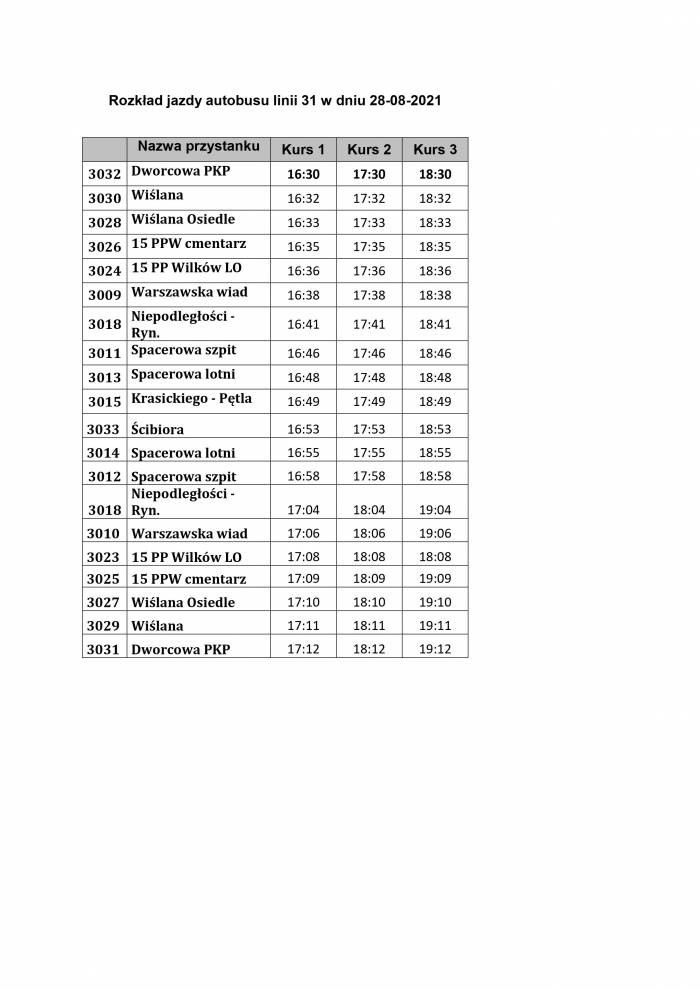 Rozkład jazdy autobusu linii 31 w dniu 28-08-2021

| | Nazwa przystanku | Kurs 1 | Kurs 2 | Kurs 3 |
|---|---|---|---|---|
| 3032 | Dworcowa PKP | 16:30 | 17:30 | 18:30 |
| 3030 | Wiślana | 16:32 | 17:32 | 18:32 |
| 3028 | Wiślana Osiedle | 16:33 | 17:33 | 18:33 |
| 3026 | 15 PPW cmentarz | 16:35 | 17:35 | 18:35 |
| 3024 | 15 PP Wilków LO | 16:36 | 17:36 | 18:36 |
| 3009 | Warszawska wiad | 16:38 | 17:38 | 18:38 |
| 3018 | Niepodległości - Ryn. | 16:41 | 17:41 | 18:41 |
| 3011 | Spacerowa szpit | 16:46 | 17:46 | 18:46 |
| 3013 | Spacerowa lotni | 16:48 | 17:48 | 18:48 |
| 3015 | Krasickiego - Pętla | 16:49 | 17:49 | 18:49 |
| 3033 | Ścibiora | 16:53 | 17:53 | 18:53 |
| 3014 | Spacerowa lotni | 16:55 | 17:55 | 18:55 |
| 3012 | Spacerowa szpit | 16:58 | 17:58 | 18:58 |
| 3018 | Niepodległości - Ryn. | 17:04 | 18:04 | 19:04 |
| 3010 | Warszawska wiad | 17:06 | 18:06 | 19:06 |
| 3023 | 15 PP Wilków LO | 17:08 | 18:08 | 18:08 |
| 3025 | 15 PPW cmentarz | 17:09 | 18:09 | 19:09 |
| 3027 | Wiślana Osiedle | 17:10 | 18:10 | 19:10 |
| 3029 | Wiślana | 17:11 | 18:11 | 19:11 |
| 3031 | Dworcowa PKP | 17:12 | 18:12 | 19:12 |